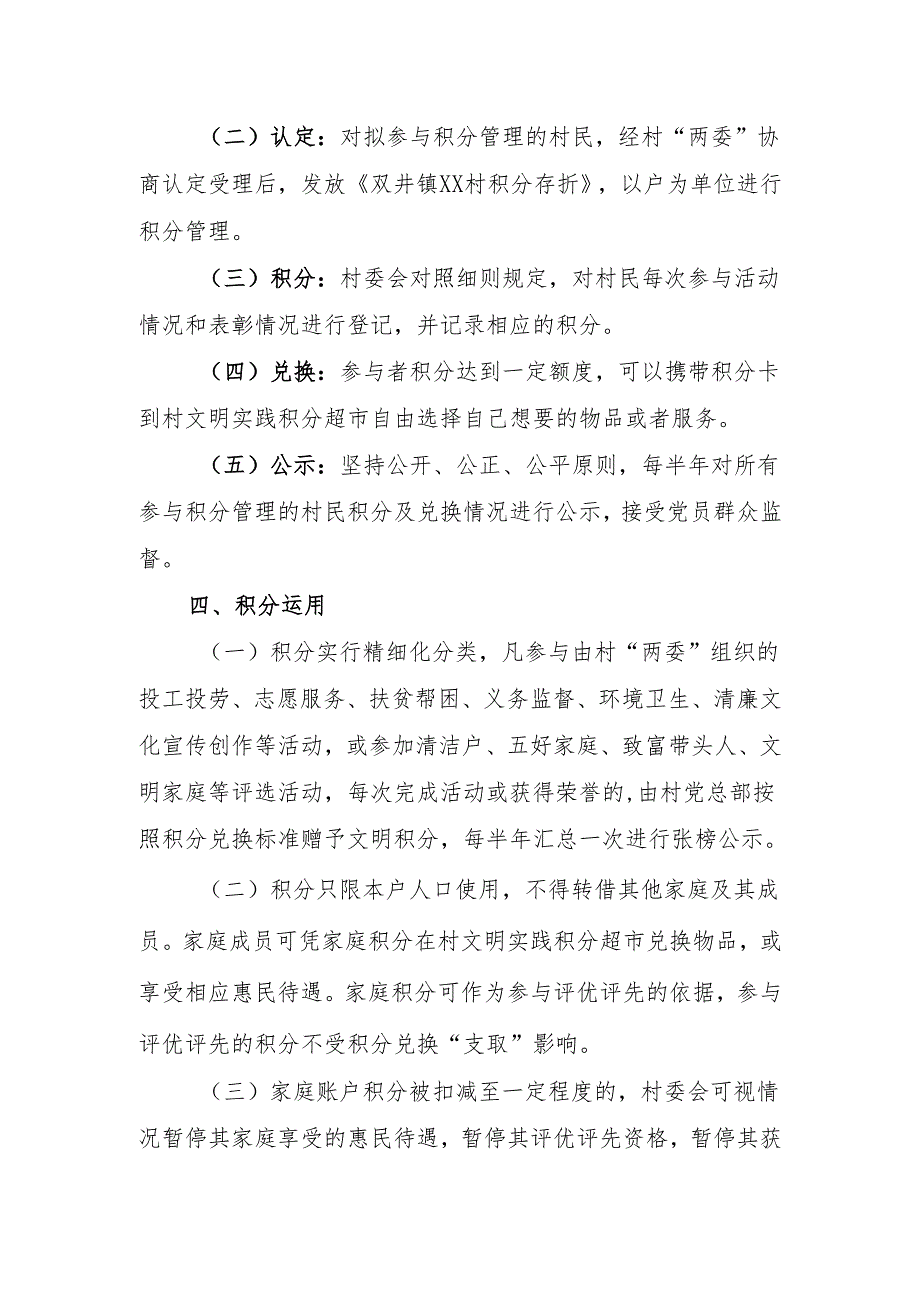 （二）认定：对拟参与积分管理的村民，经村“两委”协商认定受理后，发放《双井镇XX村积分存折》，以户为单位进行积分管理。

（三）积分：村委会对照细则规定，对村民每次参与活动情况和表彰情况进行登记，并记录相应的积分。

（四）兑换：参与者积分达到一定额度，可以携带积分卡到村文明实践积分超市自由选择自己想要的物品或者服务。

（五）公示：坚持公开、公正、公平原则，每半年对所有参与积分管理的村民积分及兑换情况进行公示，接受党员群众监督。

四、积分运用

（一）积分实行精细化分类，凡参与由村“两委”组织的投工投劳、志愿服务、扶贫帮困、义务监督、环境卫生、清廉文化宣传创作等活动，或参加清洁户、五好家庭、致富带头人、文明家庭等评选活动，每次完成活动或获得荣誉的,由村党总部按照积分兑换标准赠予文明积分，每半年汇总一次进行张榜公示。

（二）积分只限本户人口使用，不得转借其他家庭及其成员。家庭成员可凭家庭积分在村文明实践积分超市兑换物品，或享受相应惠民待遇。家庭积分可作为参与评优评先的依据，参与评优评先的积分不受积分兑换“支取”影响。

（三）家庭账户积分被扣减至一定程度的，村委会可视情况暂停其家庭享受的惠民待遇，暂停其评优评先资格，暂停其获